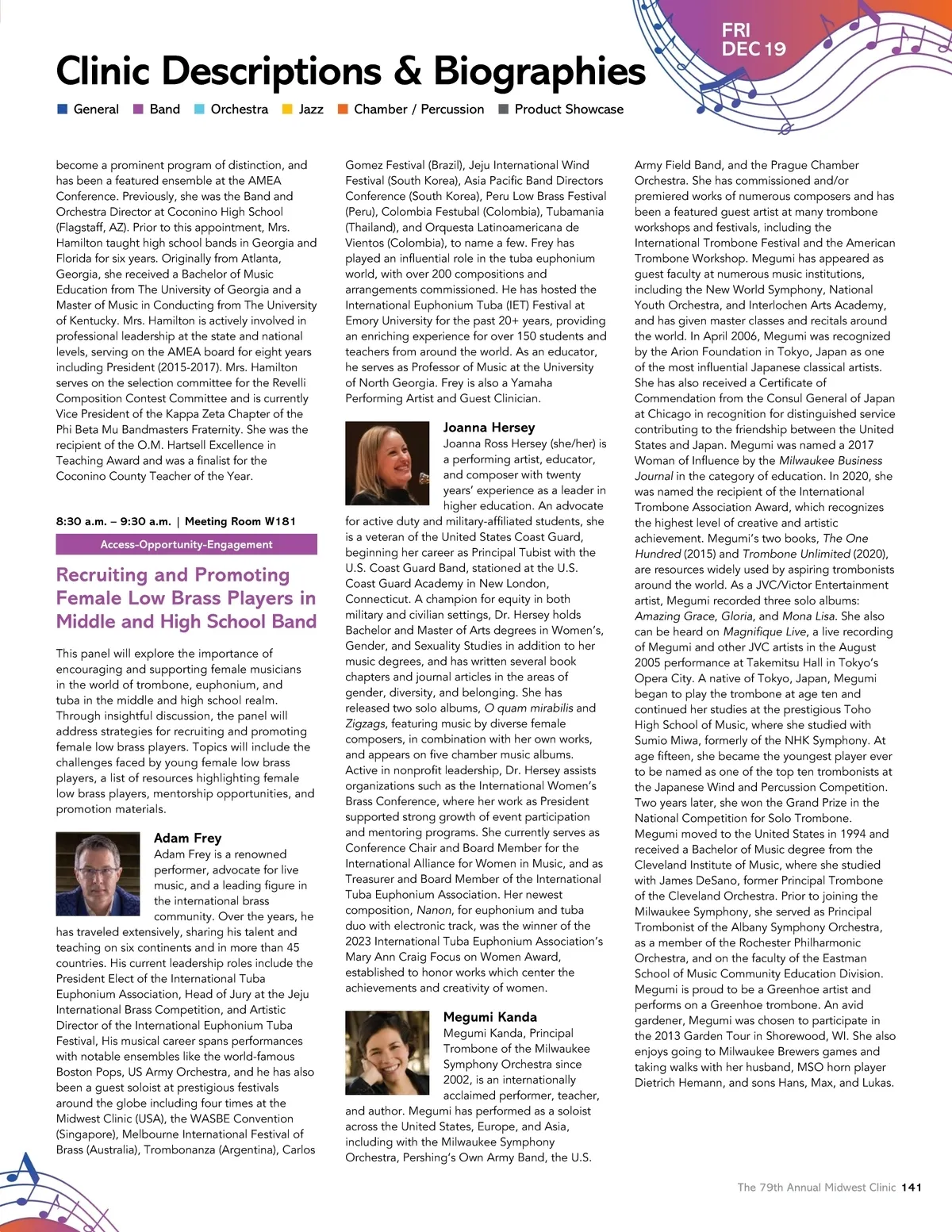 FRI DEC 19

Clinic Descriptions & Biographies

General Band Orchestra Jazz Chamber / Percussion Product Showcase

become a prominent program of distinction, and has been a featured ensemble at the AMEA Conference. Previously, she was the Band and Orchestra Director at Coconino High School (Flagstaff, AZ). Prior to this appointment, Mrs. Hamilton taught high school bands in Georgia and Florida for six years. Originally from Atlanta, Georgia, she received a Bachelor of Music Education from The University of Georgia and a Master of Music in Conducting from The University of Kentucky. Mrs. Hamilton is actively involved in professional leadership at the state and national levels, serving on the AMEA board for eight years including President (2015-2017). Mrs. Hamilton serves on the selection committee for the Revelli Composition Contest Committee and is currently Vice President of the Kappa Zeta Chapter of the Phi Beta Mu Bandmasters Fraternity. She was the recipient of the O.M. Hartsell Excellence in Teaching Award and was a finalist for the Coconino County Teacher of the Year.

8:30 a.m. – 9:30 a.m. | Meeting Room W181

Access-Opportunity-Engagement

Recruiting and Promoting Female Low Brass Players in Middle and High School Band

This panel will explore the importance of encouraging and supporting female musicians in the world of trombone, euphonium, and tuba in the middle and high school realm. Through insightful discussion, the panel will address strategies for recruiting and promoting female low brass players. Topics will include the challenges faced by young female low brass players, a list of resources highlighting female low brass players, mentorship opportunities, and promotion materials.

Adam Frey
Adam Frey is a renowned performer, advocate for live music, and a leading figure in the international brass community. Over the years, he has traveled extensively, sharing his talent and teaching on six continents and in more than 45 countries. His current leadership roles include the President Elect of the International Tuba Euphonium Association, Head of Jury at the Jeju International Brass Competition, and Artistic Director of the International Euphonium Tuba Festival, His musical career spans performances with notable ensembles like the world-famous Boston Pops, US Army Orchestra, and he has also been a guest soloist at prestigious festivals around the globe including four times at the Midwest Clinic (USA), the WASBE Convention (Singapore), Melbourne International Festival of Brass (Australia), Trombonanza (Argentina), Carlos Gomez Festival (Brazil), Jeju International Wind Festival (South Korea), Asia Pacific Band Directors Conference (South Korea), Peru Low Brass Festival (Peru), Colombia Festubal (Colombia), Tubamania (Thailand), and Orquesta Latinoamericana de Vientos (Colombia), to name a few. Frey has played an influential role in the tuba euphonium world, with over 200 compositions and arrangements commissioned. He has hosted the International Euphonium Tuba (IET) Festival at Emory University for the past 20+ years, providing an enriching experience for over 150 students and teachers from around the world. As an educator, he serves as Professor of Music at the University of North Georgia. Frey is also a Yamaha Performing Artist and Guest Clinician.

Joanna Hersey
Joanna Ross Hersey (she/her) is a performing artist, educator, and composer with twenty years' experience as a leader in higher education. An advocate for active duty and military-affiliated students, she is a veteran of the United States Coast Guard, beginning her career as Principal Tubist with the U.S. Coast Guard Band, stationed at the U.S. Coast Guard Academy in New London, Connecticut. A champion for equity in both military and civilian settings, Dr. Hersey holds Bachelor and Master of Arts degrees in Women's, Gender, and Sexuality Studies in addition to her music degrees, and has written several book chapters and journal articles in the areas of gender, diversity, and belonging. She has released two solo albums, O quam mirabilis and Zigzags, featuring music by diverse female composers, in combination with her own works, and appears on five chamber music albums. Active in nonprofit leadership, Dr. Hersey assists organizations such as the International Women's Brass Conference, where her work as President supported strong growth of event participation and mentoring programs. She currently serves as Conference Chair and Board Member for the International Alliance for Women in Music, and as Treasurer and Board Member of the International Tuba Euphonium Association. Her newest composition, Nanon, for euphonium and tuba duo with electronic track, was the winner of the 2023 International Tuba Euphonium Association's Mary Ann Craig Focus on Women Award, established to honor works which center the achievements and creativity of women.

Megumi Kanda
Megumi Kanda, Principal Trombone of the Milwaukee Symphony Orchestra since 2002, is an internationally acclaimed performer, teacher, and author. Megumi has performed as a soloist across the United States, Europe, and Asia, including with the Milwaukee Symphony Orchestra, Pershing's Own Army Band, the U.S. Army Field Band, and the Prague Chamber Orchestra. She has commissioned and/or premiered works of numerous composers and has been a featured guest artist at many trombone workshops and festivals, including the International Trombone Festival and the American Trombone Workshop. Megumi has appeared as guest faculty at numerous music institutions, including the New World Symphony, National Youth Orchestra, and Interlochen Arts Academy, and has given master classes and recitals around the world. In April 2006, Megumi was recognized by the Arion Foundation in Tokyo, Japan as one of the most influential Japanese classical artists. She has also received a Certificate of Commendation from the Consul General of Japan at Chicago in recognition for distinguished service contributing to the friendship between the United States and Japan. Megumi was named a 2017 Woman of Influence by the Milwaukee Business Journal in the category of education. In 2020, she was named the recipient of the International Trombone Association Award, which recognizes the highest level of creative and artistic achievement. Megumi's two books, The One Hundred (2015) and Trombone Unlimited (2020), are resources widely used by aspiring trombonists around the world. As a JVC/Victor Entertainment artist, Megumi recorded three solo albums: Amazing Grace, Gloria, and Mona Lisa. She also can be heard on Magnifique Live, a live recording of Megumi and other JVC artists in the August 2005 performance at Takemitsu Hall in Tokyo's Opera City. A native of Tokyo, Japan, Megumi began to play the trombone at age ten and continued her studies at the prestigious Toho High School of Music, where she studied with Sumio Miwa, formerly of the NHK Symphony. At age fifteen, she became the youngest player ever to be named as one of the top ten trombonists at the Japanese Wind and Percussion Competition. Two years later, she won the Grand Prize in the National Competition for Solo Trombone. Megumi moved to the United States in 1994 and received a Bachelor of Music degree from the Cleveland Institute of Music, where she studied with James DeSano, former Principal Trombone of the Cleveland Orchestra. Prior to joining the Milwaukee Symphony, she served as Principal Trombonist of the Albany Symphony Orchestra, as a member of the Rochester Philharmonic Orchestra, and on the faculty of the Eastman School of Music Community Education Division. Megumi is proud to be a Greenhoe artist and performs on a Greenhoe trombone. An avid gardener, Megumi was chosen to participate in the 2013 Garden Tour in Shorewood, WI. She also enjoys going to Milwaukee Brewers games and taking walks with her husband, MSO horn player Dietrich Hemann, and sons Hans, Max, and Lukas.

The 79th Annual Midwest Clinic 141